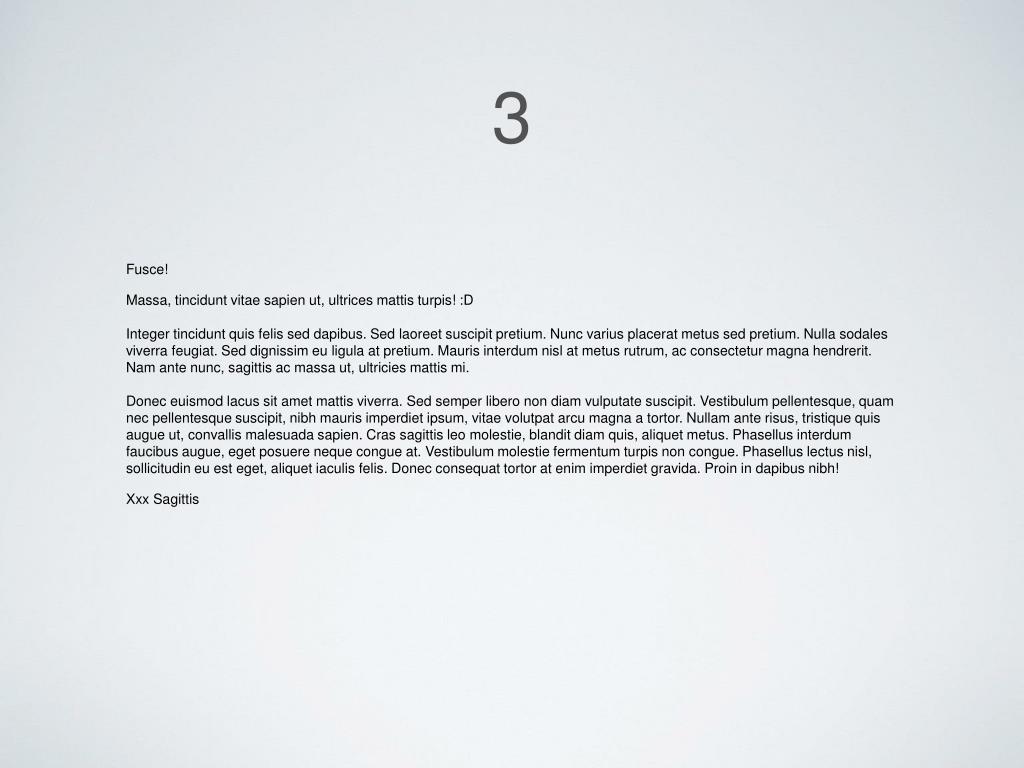 3

Fusce!

Massa, tincidunt vitae sapien ut, ultrices mattis turpis! :D

Integer tincidunt quis felis sed dapibus. Sed laoreet suscipit pretium. Nunc varius placerat metus sed pretium. Nulla sodales viverra feugiat. Sed dignissim eu ligula at pretium. Mauris interdum nisl at metus rutrum, ac consectetur magna hendrerit. Nam ante nunc, sagittis ac massa ut, ultricies mattis mi.

Donec euismod lacus sit amet mattis viverra. Sed semper libero non diam vulputate suscipit. Vestibulum pellentesque, quam nec pellentesque suscipit, nibh mauris imperdiet ipsum, vitae volutpat arcu magna a tortor. Nullam ante risus, tristique quis augue ut, convallis malesuada sapien. Cras sagittis leo molestie, blandit diam quis, aliquet metus. Phasellus interdum faucibus augue, eget posuere neque congue at. Vestibulum molestie fermentum turpis non congue. Phasellus lectus nisl, sollicitudin eu est eget, aliquet iaculis felis. Donec consequat tortor at enim imperdiet gravida. Proin in dapibus nibh!

Xxx Sagittis